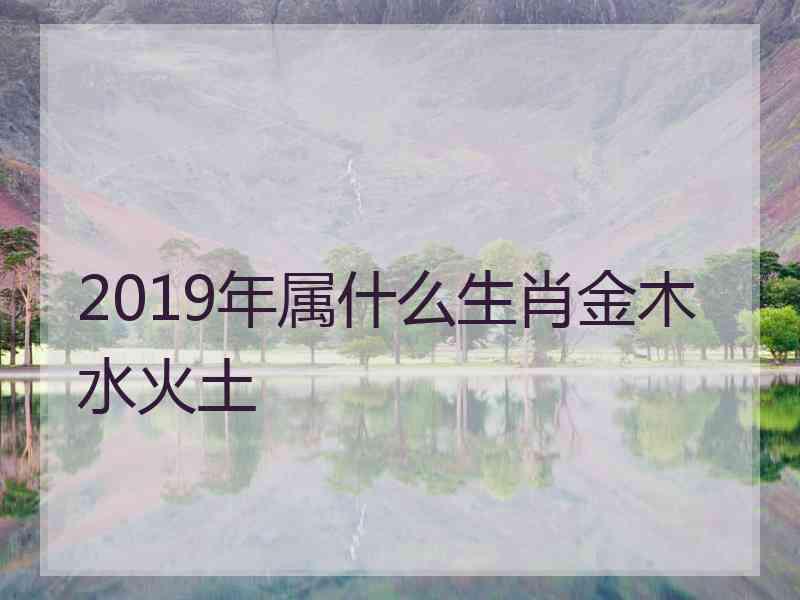 2019年属什么生肖金木水火土